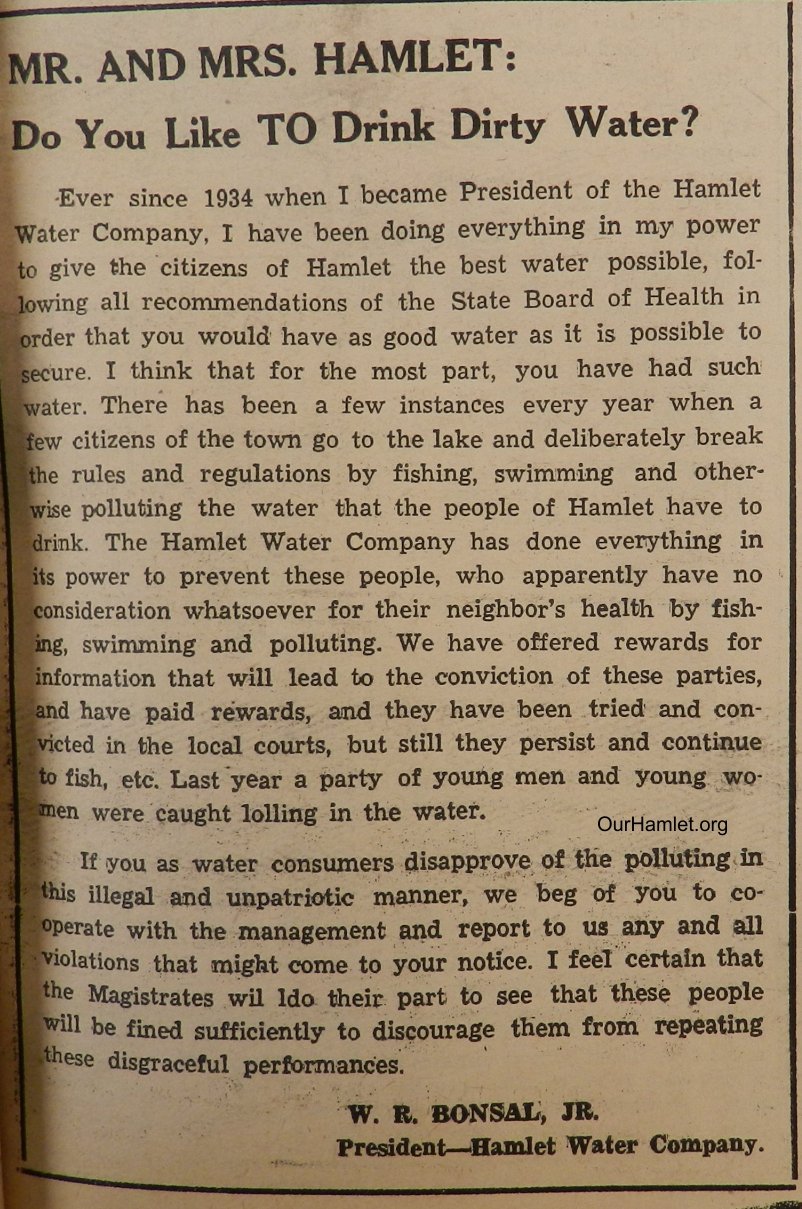 MR. AND MRS. HAMLET:

Do You Like TO Drink Dirty Water?

Ever since 1934 when I became President of the Hamlet Water Company, I have been doing everything in my power to give the citizens of Hamlet the best water possible, following all recommendations of the State Board of Health in order that you would have as good water as it is possible to secure. I think that for the most part, you have had such water. There has been a few instances every year when a few citizens of the town go to the lake and deliberately break the rules and regulations by fishing, swimming and otherwise polluting the water that the people of Hamlet have to drink. The Hamlet Water Company has done everything in its power to prevent these people, who apparently have no consideration whatsoever for their neighbor's health by fishing, swimming and polluting. We have offered rewards for information that will lead to the conviction of these parties, and have paid rewards, and they have been tried and convicted in the local courts, but still they persist and continue to fish, etc. Last year a party of young men and young women were caught lolling in the water.

OurHamlet.org

If you as water consumers disapprove of the polluting in this illegal and unpatriotic manner, we beg of you to cooperate with the management and report to us any and all violations that might come to your notice. I feel certain that the Magistrates wil ldo their part to see that these people will be fined sufficiently to discourage them from repeating these disgraceful performances.

W. R. BONSAL, JR.
President—Hamlet Water Company.